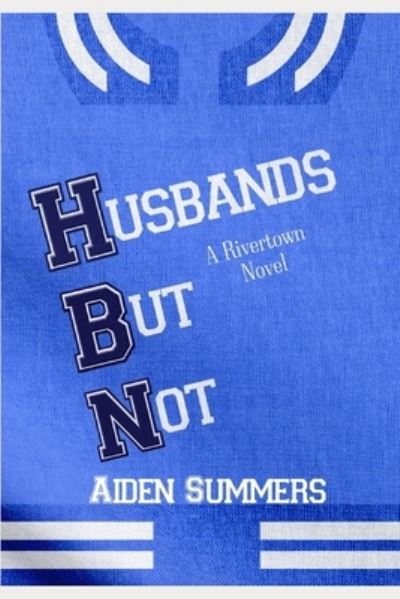 HUSBANDS

A Rivertown Novel

BUT

NOT

AIDEN SUMMERS